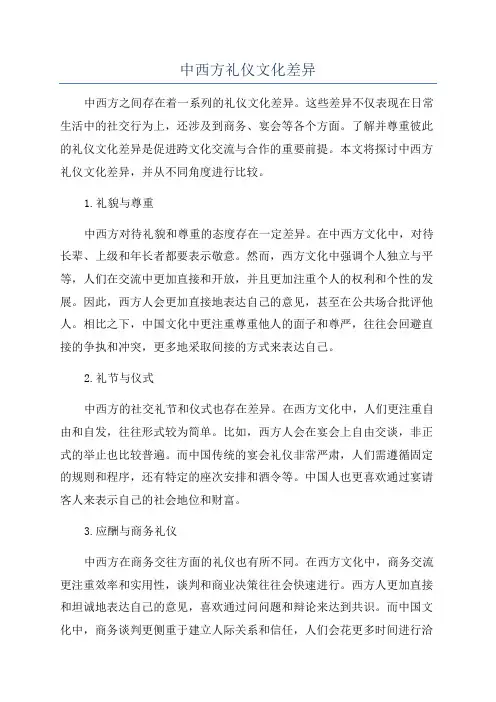 中西方礼仪文化差异

中西方之间存在着一系列的礼仪文化差异。这些差异不仅表现在日常生活中的社交行为上，还涉及到商务、宴会等各个方面。了解并尊重彼此的礼仪文化差异是促进跨文化交流与合作的重要前提。本文将探讨中西方礼仪文化差异，并从不同角度进行比较。

1. 礼貌与尊重

中西方对待礼貌和尊重的态度存在一定差异。在中西方文化中，对待长辈、上级和年长者都要表示敬意。然而，西方文化中强调个人独立与平等，人们在交流中更加直接和开放，并且更加注重个人的权利和个性的发展。因此，西方人会更加直接地表达自己的意见，甚至在公共场合批评他人。相比之下，中国文化中更注重尊重他人的面子和尊严，往往会回避直接的争执和冲突，更多地采取间接的方式来表达自己。

2. 礼节与仪式

中西方的社交礼节和仪式也存在差异。在西方文化中，人们更注重自由和自发，往往形式较为简单。比如，西方人会在宴会上自由交谈，非正式的举止也比较普遍。而中国传统的宴会礼仪非常严肃，人们需遵循固定的规则和程序，还有特定的座次安排和酒令等。中国人也更喜欢通过宴请客人来表示自己的社会地位和财富。

3. 应酬与商务礼仪

中西方在商务交往方面的礼仪也有所不同。在西方文化中，商务交流更注重效率和实用性，谈判和商业决策往往会快速进行。西方人更加直接和坦诚地表达自己的意见，喜欢通过问问题和辩论来达到共识。而中国文化中，商务谈判更侧重于建立人际关系和信任，人们会花更多时间进行洽